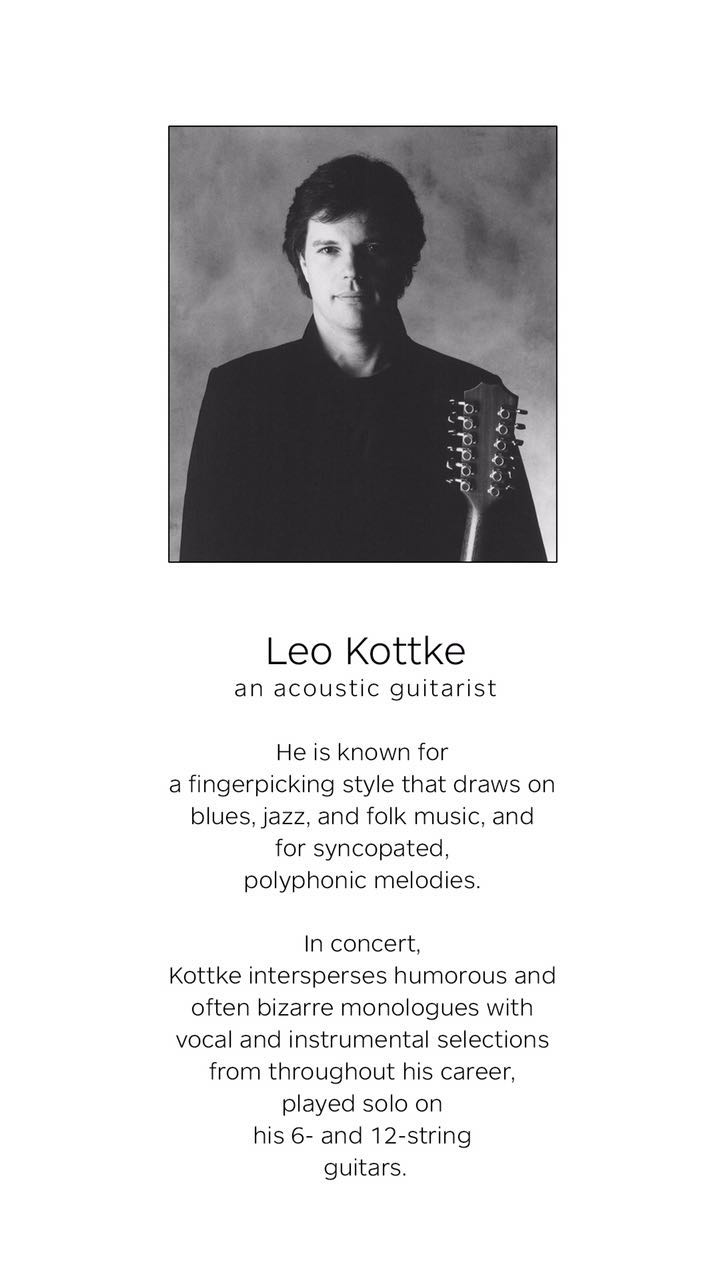 Leo Kottke
an acoustic guitarist

He is known for a fingerpicking style that draws on blues, jazz, and folk music, and for syncopated, polyphonic melodies.

In concert, Kottke intersperses humorous and often bizarre monologues with vocal and instrumental selections from throughout his career, played solo on his 6- and 12-string guitars.